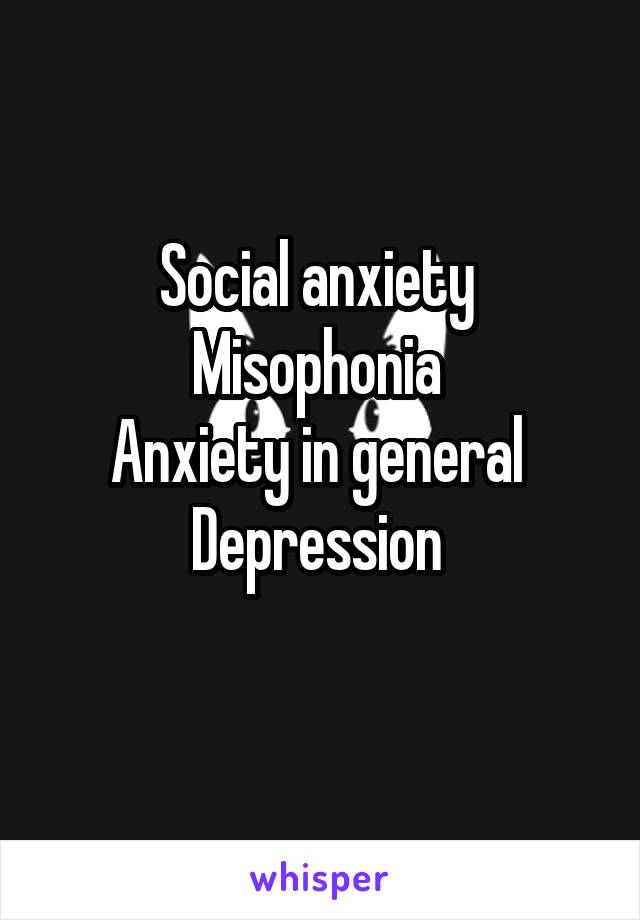 Social anxiety
Misophonia
Anxiety in general
Depression

whisper